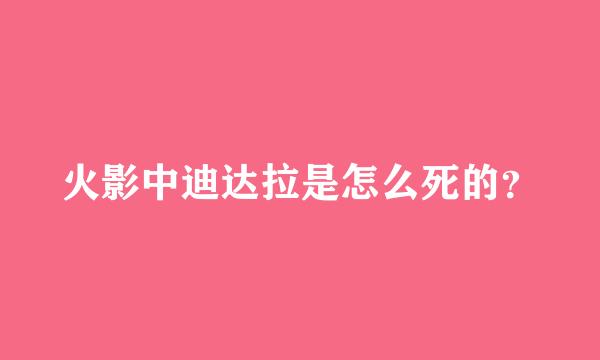 火影中迪达拉是怎么死的?